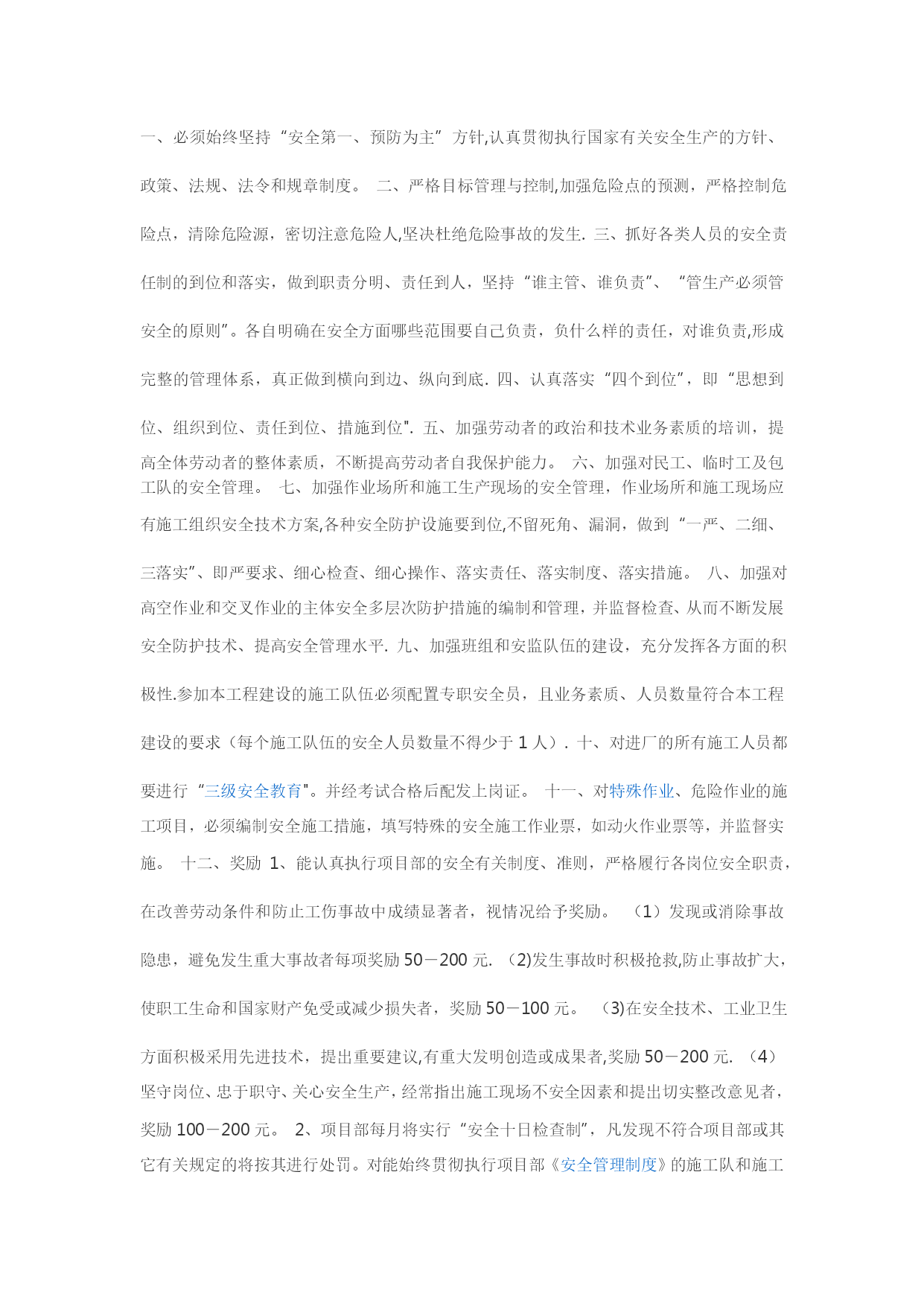 一、必须始终坚持“安全第一、预防为主”方针,认真贯彻执行国家有关安全生产的方针、政策、法规、法令和规章制度。 二、严格目标管理与控制,加强危险点的预测，严格控制危险点，清除危险源，密切注意危险人,坚决杜绝危险事故的发生. 三、抓好各类人员的安全责任制的到位和落实，做到职责分明、责任到人，坚持“谁主管、谁负责”、“管生产必须管安全的原则”。各自明确在安全方面哪些范围要自己负责，负什么样的责任，对谁负责,形成完整的管理体系，真正做到横向到边、纵向到底. 四、认真落实“四个到位”，即“思想到位、组织到位、责任到位、措施到位". 五、加强劳动者的政治和技术业务素质的培训，提高全体劳动者的整体素质，不断提高劳动者自我保护能力。 六、加强对民工、临时工及包工队的安全管理。 七、加强作业场所和施工生产现场的安全管理，作业场所和施工现场应有施工组织安全技术方案,各种安全防护设施要到位,不留死角、漏洞，做到“一严、二细、三落实”、即严要求、细心检查、细心操作、落实责任、落实制度、落实措施。 八、加强对高空作业和交叉作业的主体安全多层次防护措施的编制和管理，并监督检查、从而不断发展安全防护技术、提高安全管理水平. 九、加强班组和安监队伍的建设，充分发挥各方面的积极性.参加本工程建设的施工队伍必须配置专职安全员，且业务素质、人员数量符合本工程建设的要求（每个施工队伍的安全人员数量不得少于 1 人）. 十、对进厂的所有施工人员都要进行“三级安全教育"。并经考试合格后配发上岗证。 十一、对特殊作业、危险作业的施工项目，必须编制安全施工措施，填写特殊的安全施工作业票，如动火作业票等，并监督实施。 十二、奖励 1、能认真执行项目部的安全有关制度、准则，严格履行各岗位安全职责，在改善劳动条件和防止工伤事故中成绩显著者，视情况给予奖励。 （1）发现或消除事故隐患，避免发生重大事故者每项奖励 50－200 元. (2)发生事故时积极抢救,防止事故扩大，使职工生命和国家财产免受或减少损失者，奖励 50－100 元。 (3)在安全技术、工业卫生方面积极采用先进技术，提出重要建议,有重大发明创造或成果者,奖励 50－200 元. （4）坚守岗位、忠于职守、关心安全生产，经常指出施工现场不安全因素和提出切实整改意见者，奖励 100－200 元。 2、项目部每月将实行“安全十日检查制”，凡发现不符合项目部或其它有关规定的将按其进行处罚。对能始终贯彻执行项目部《安全管理制度》的施工队和施工